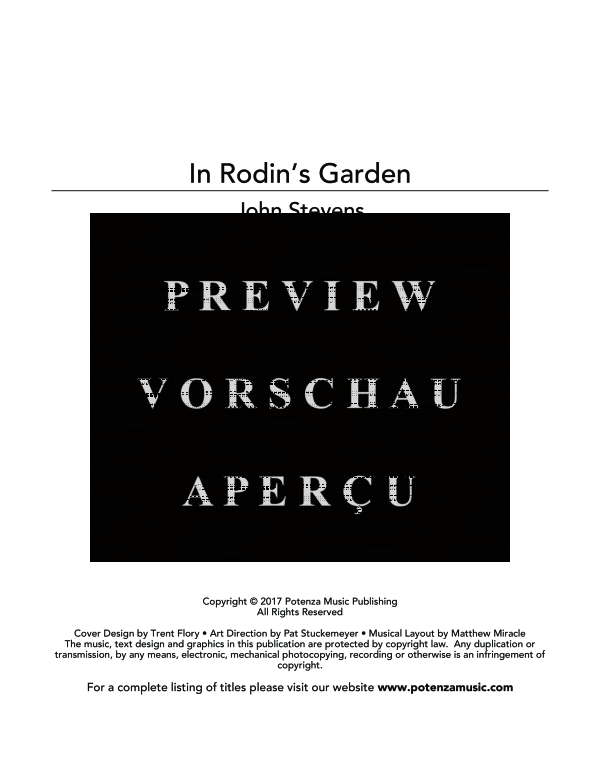 In Rodin's Garden

John Stevens

PREVIEW

VORSCHAU

APERÇU

Copyright © 2017 Potenza Music Publishing
All Rights Reserved

Cover Design by Trent Flory • Art Direction by Pat Stuckemeyer • Musical Layout by Matthew Miracle
The music, text design and graphics in this publication are protected by copyright law. Any duplication or transmission, by any means, electronic, mechanical photocopying, recording or otherwise is an infringement of copyright.

For a complete listing of titles please visit our website www.potenzamusic.com